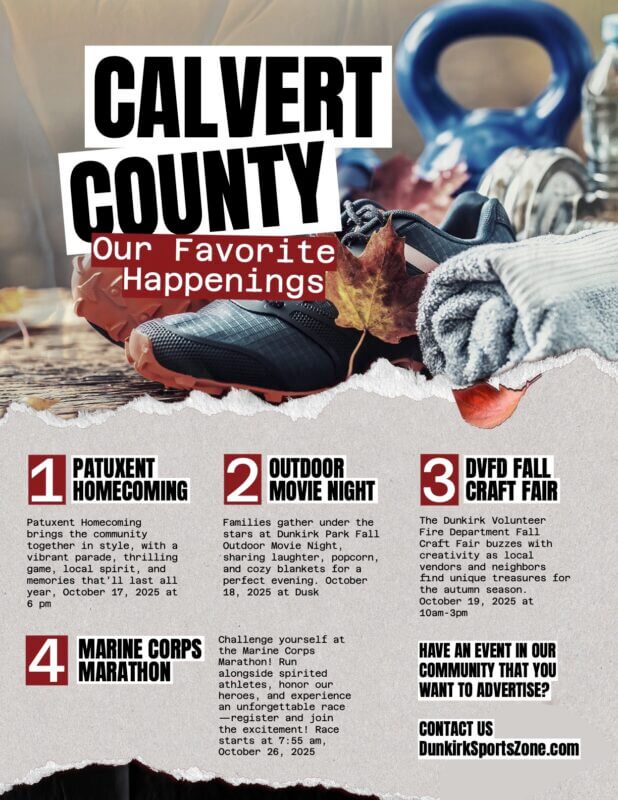 CALVERT COUNTY

Our Favorite Happenings

1 PATUXENT HOMECOMING

Patuxent Homecoming brings the community together in style, with a vibrant parade, thrilling game, local spirit, and memories that'll last all year, October 17, 2025 at 6 pm

2 OUTDOOR MOVIE NIGHT

Families gather under the stars at Dunkirk Park Fall Outdoor Movie Night, sharing laughter, popcorn, and cozy blankets for a perfect evening. October 18, 2025 at Dusk

3 DVFD FALL CRAFT FAIR

The Dunkirk Volunteer Fire Department Fall Craft Fair buzzes with creativity as local vendors and neighbors find unique treasures for the autumn season. October 19, 2025 at 10am-3pm

4 MARINE CORPS MARATHON

Challenge yourself at the Marine Corps Marathon! Run alongside spirited athletes, honor our heroes, and experience an unforgettable race —register and join the excitement! Race starts at 7:55 am, October 26, 2025

HAVE AN EVENT IN OUR COMMUNITY THAT YOU WANT TO ADVERTISE?

CONTACT US
DunkirkSportsZone.com